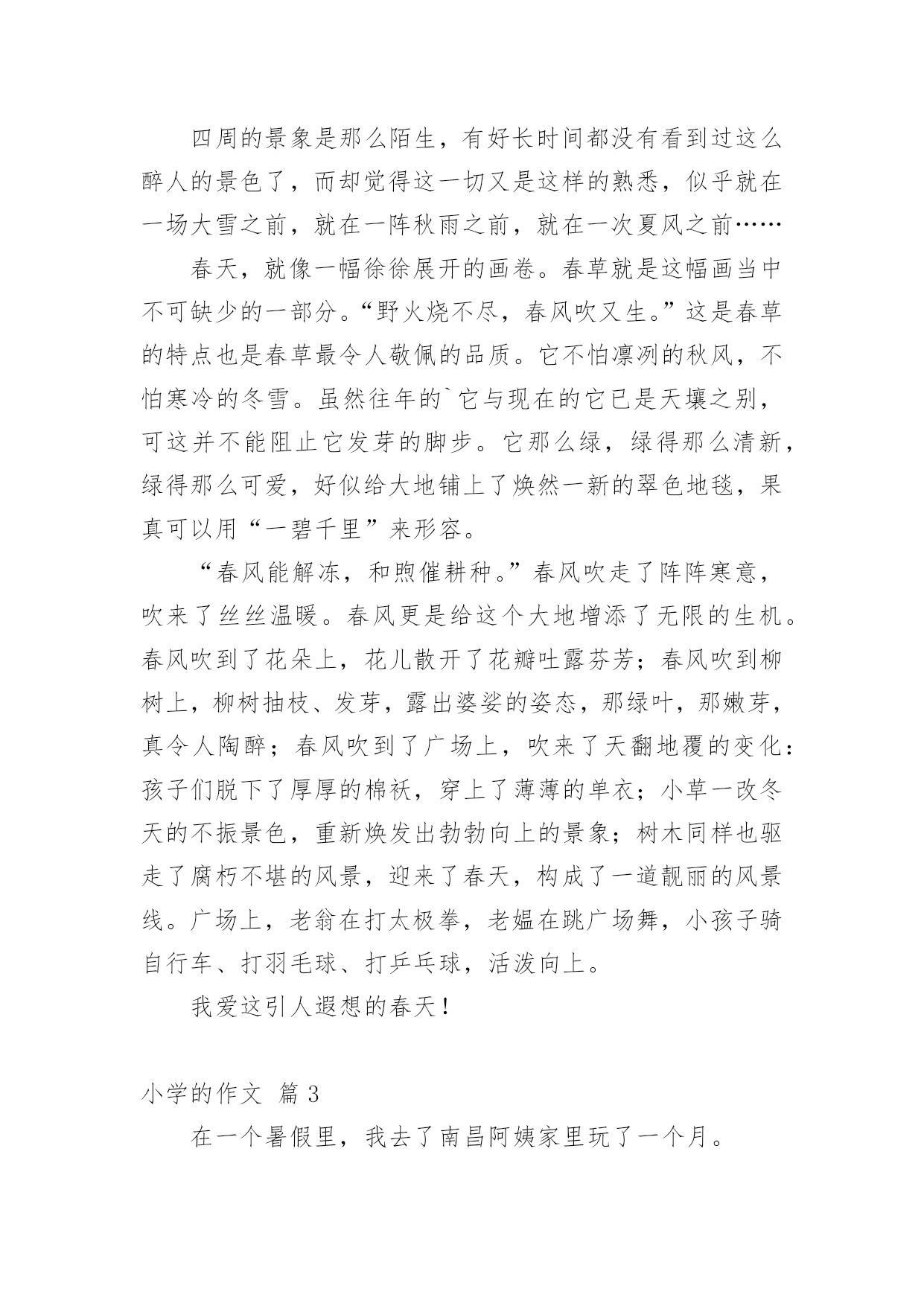 四周的景象是那么陌生，有好长时间都没有看到过这么醉人的景色了，而却觉得这一切又是这样的熟悉，似乎就在一场大雪之前，就在一阵秋雨之前，就在一次夏风之前……

春天，就像一幅徐徐展开的画卷。春草就是这幅画当中不可缺少的一部分。“野火烧不尽，春风吹又生。”这是春草的特点也是春草最令人敬佩的品质。它不怕凛冽的秋风，不怕寒冷的冬雪。虽然往年的`它与现在的它已是天壤之别，可这并不能阻止它发芽的脚步。它那么绿，绿得那么清新，绿得那么可爱，好似给大地铺上了焕然一新的翠色地毯，果真可以用“一碧千里”来形容。

“春风能解冻，和煦催耕种。”春风吹走了阵阵寒意，吹来了丝丝温暖。春风更是给这个大地增添了无限的生机。春风吹到了花朵上，花儿散开了花瓣吐露芬芳；春风吹到柳树上，柳树抽枝、发芽，露出婆娑的姿态，那绿叶，那嫩芽，真令人陶醉；春风吹到了广场上，吹来了天翻地覆的变化：孩子们脱下了厚厚的棉袄，穿上了薄薄的单衣；小草一改冬天的不振景色，重新焕发出勃勃向上的景象；树木同样也驱走了腐朽不堪的风景，迎来了春天，构成了一道靓丽的风景线。广场上，老翁在打太极拳，老媪在跳广场舞，小孩子骑自行车、打羽毛球、打乒乓球，活泼向上。

我爱这引人遐想的春天！

小学的作文 篇 3

在一个暑假里，我去了南昌阿姨家里玩了一个月。